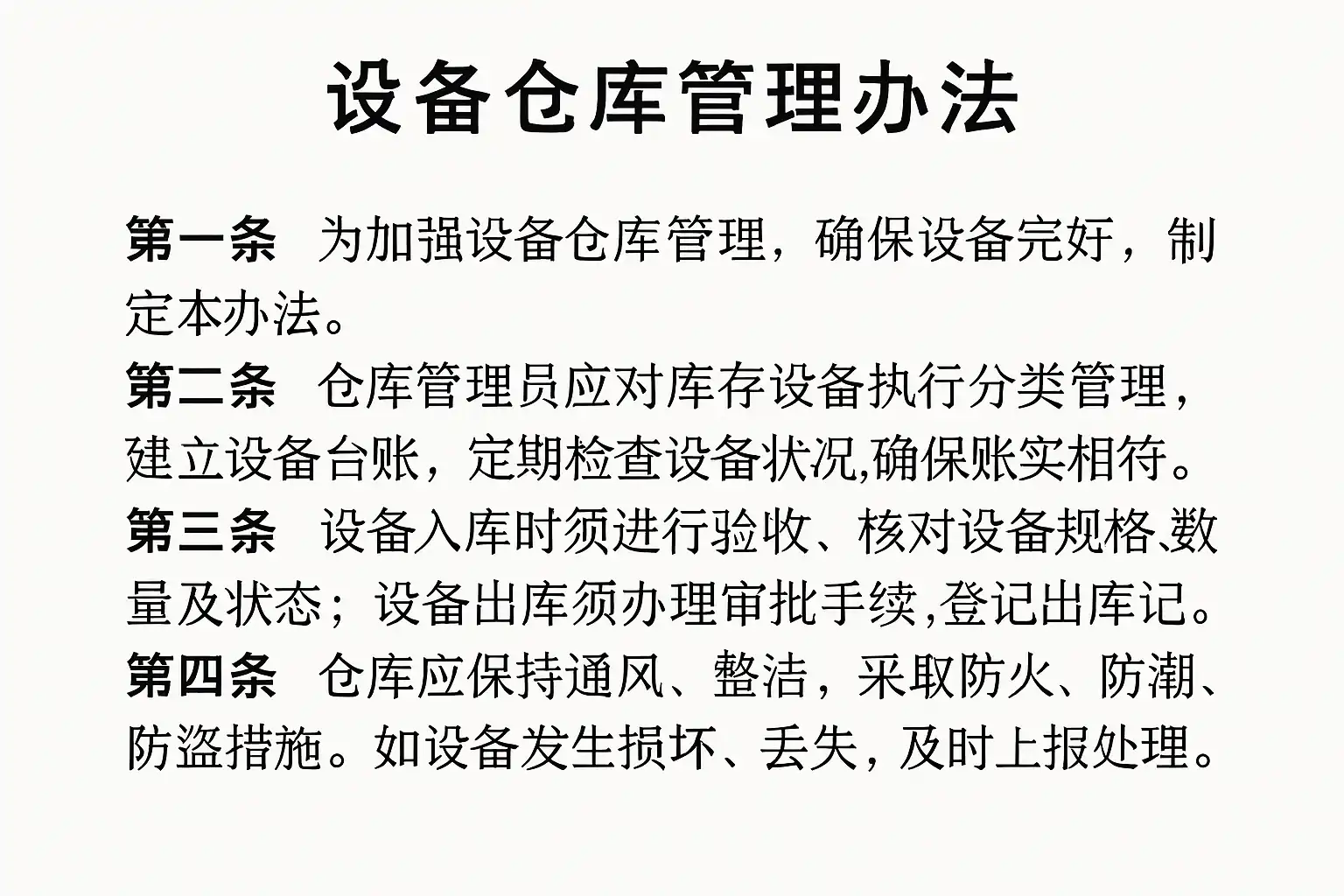 设备仓库管理办法

第一条 为加强设备仓库管理，确保设备完好，制定本办法。

第二条 仓库管理员应对库存设备执行分类管理，建立设备台账，定期检查设备状况,确保账实相符。

第三条 设备入库时须进行验收、核对设备规格、数量及状态；设备出库须办理审批手续,登记出库记。

第四条 仓库应保持通风、整洁，采取防火、防潮、防盗措施。如设备发生损坏、丢失，及时上报处理。